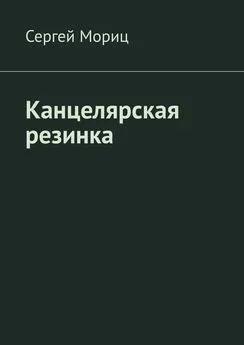 Сергей Мориц

Канцелярская резинка